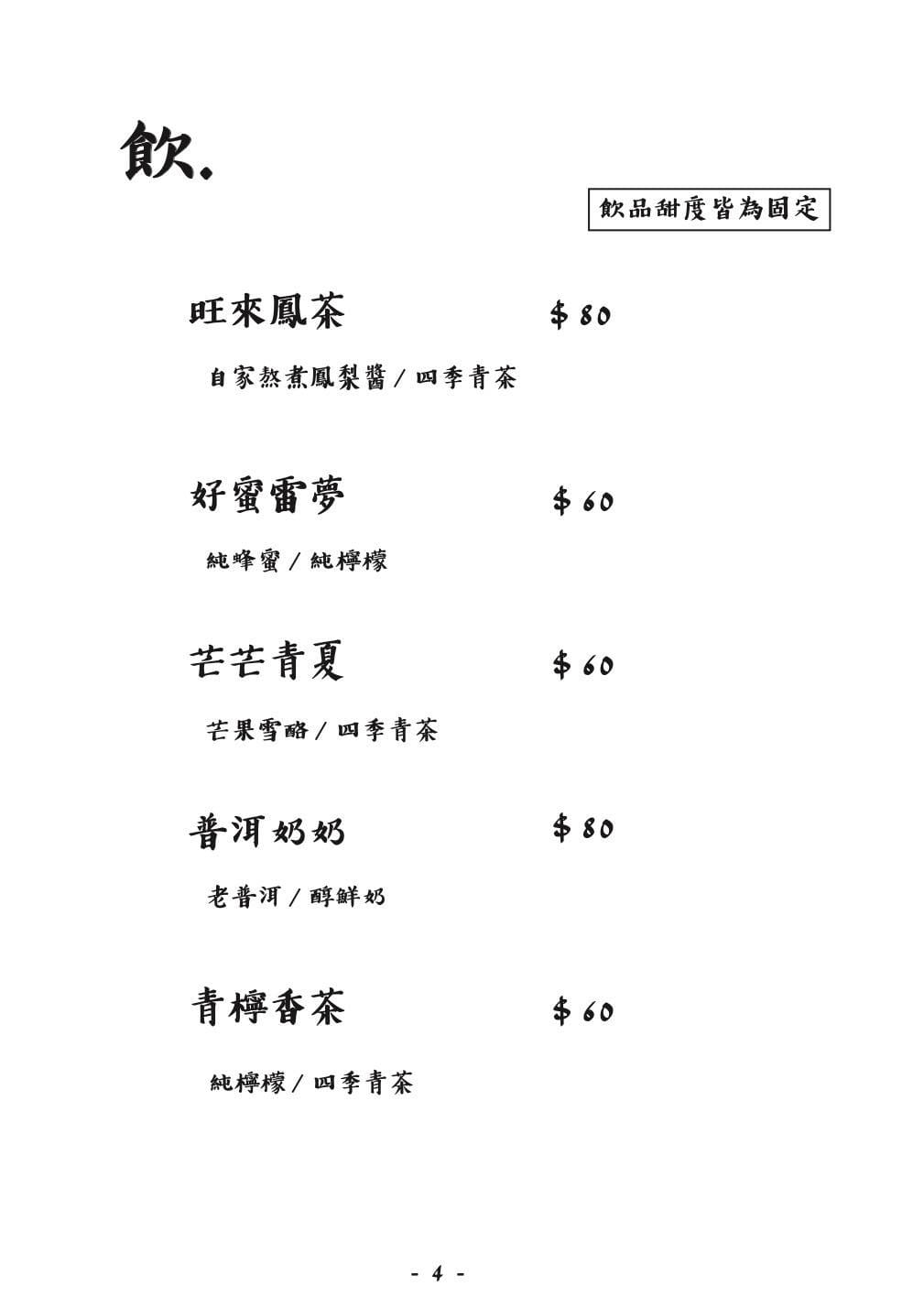 飲.

飲品甜度皆為固定

旺來鳳茶 $ 80

自家熬煮鳳梨醬 / 四季青茶

好蜜雷夢 $ 60

純蜂蜜 / 純檸檬

芒芒青夏 $ 60

芒果雪酪 / 四季青茶

普洱奶奶 $ 80

老普洱 / 醇鮮奶

青檸香茶 $ 60

純檸檬 / 四季青茶

- 4 -